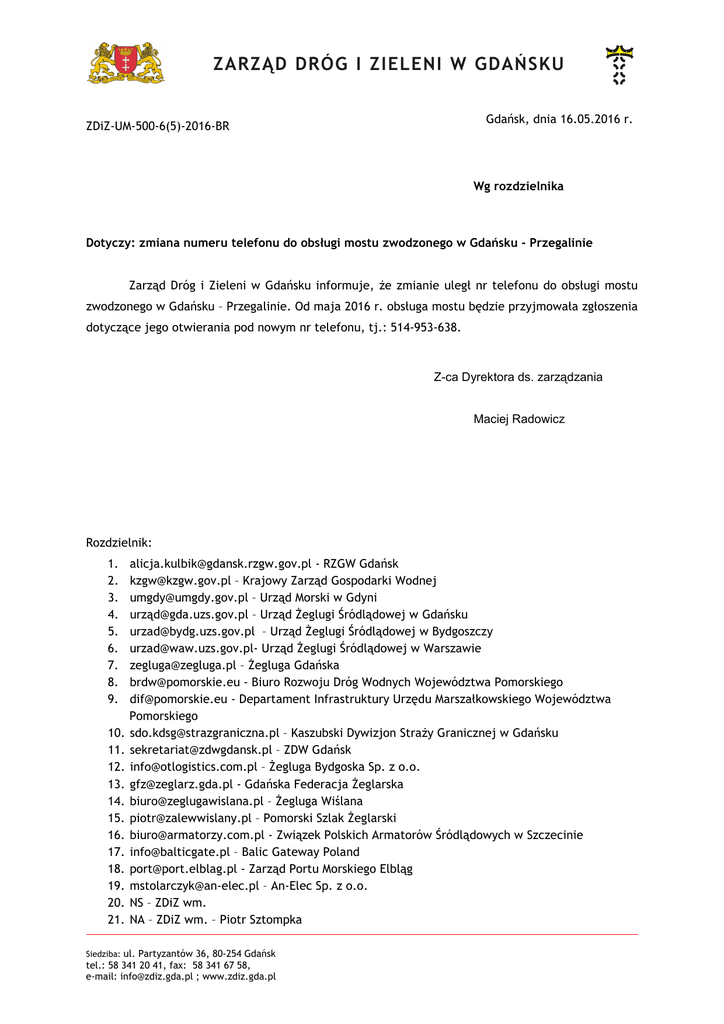 ZARZĄD DRÓG I ZIELENI W GDAŃSKU

ZDiZ-UM-500-6(5)-2016-BR

Gdańsk, dnia 16.05.2016 r.

Wg rozdzielnika

Dotyczy: zmiana numeru telefonu do obsługi mostu zwodzonego w Gdańsku - Przegalinie

Zarząd Dróg i Zieleni w Gdańsku informuje, że zmianie uległ nr telefonu do obsługi mostu zwodzonego w Gdańsku – Przegalinie. Od maja 2016 r. obsługa mostu będzie przyjmowała zgłoszenia dotyczące jego otwierania pod nowym nr telefonu, tj.: 514-953-638.

Z-ca Dyrektora ds. zarządzania

Maciej Radowicz

Rozdzielnik:
1. alicja.kulbik@gdansk.rzgw.gov.pl - RZGW Gdańsk
2. kzgw@kzgw.gov.pl – Krajowy Zarząd Gospodarki Wodnej
3. umgdy@umgdy.gov.pl – Urząd Morski w Gdyni
4. urząd@gda.uzs.gov.pl – Urząd Żeglugi Śródlądowej w Gdańsku
5. urzad@bydg.uzs.gov.pl – Urząd Żeglugi Śródlądowej w Bydgoszczy
6. urzad@waw.uzs.gov.pl- Urząd Żeglugi Śródlądowej w Warszawie
7. zegluga@zegluga.pl – Żegluga Gdańska
8. brdw@pomorskie.eu - Biuro Rozwoju Dróg Wodnych Województwa Pomorskiego
9. dif@pomorskie.eu - Departament Infrastruktury Urzędu Marszałkowskiego Województwa Pomorskiego
10. sdo.kdsg@strazgraniczna.pl – Kaszubski Dywizjon Straży Granicznej w Gdańsku
11. sekretariat@zdwgdansk.pl – ZDW Gdańsk
12. info@otlogistics.com.pl – Żegluga Bydgoska Sp. z o.o.
13. gfz@zeglarz.gda.pl - Gdańska Federacja Żeglarska
14. biuro@zeglugawislana.pl – Żegluga Wiślana
15. piotr@zalewwislany.pl – Pomorski Szlak Żeglarski
16. biuro@armatorzy.com.pl - Związek Polskich Armatorów Śródlądowych w Szczecinie
17. info@balticgate.pl – Balic Gateway Poland
18. port@port.elblag.pl - Zarząd Portu Morskiego Elbląg
19. mstolarczyk@an-elec.pl – An-Elec Sp. z o.o.
20. NS – ZDiZ wm.
21. NA – ZDiZ wm. – Piotr Sztompka

Siedziba: ul. Partyzantów 36, 80-254 Gdańsk
tel.: 58 341 20 41, fax: 58 341 67 58,
e-mail: info@zdiz.gda.pl ; www.zdiz.gda.pl